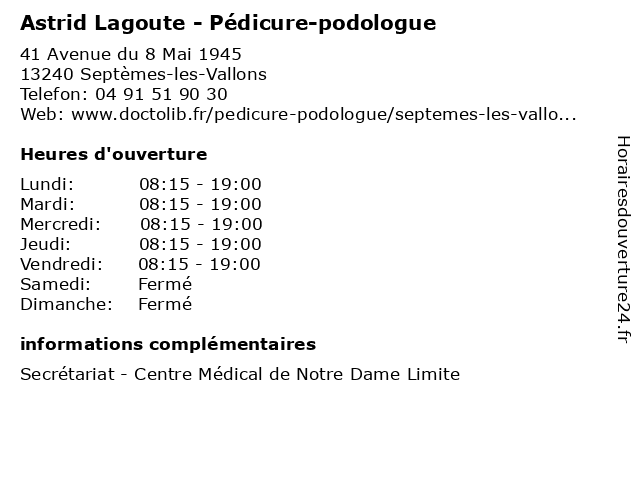 Astrid Lagoute - Pédicure-podologue

41 Avenue du 8 Mai 1945
13240 Septèmes-les-Vallons
Telefon: 04 91 51 90 30
Web: www.doctolib.fr/pedicure-podologue/septemes-les-vallo...

Heures d'ouverture

| | |
|---|---|
| Lundi: | 08:15 - 19:00 |
| Mardi: | 08:15 - 19:00 |
| Mercredi: | 08:15 - 19:00 |
| Jeudi: | 08:15 - 19:00 |
| Vendredi: | 08:15 - 19:00 |
| Samedi: | Fermé |
| Dimanche: | Fermé |

informations complémentaires

Secrétariat - Centre Médical de Notre Dame Limite

Horairesdouverture24.fr